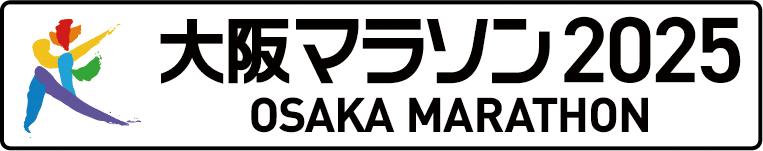 大阪マラソン2025
OSAKA MARATHON